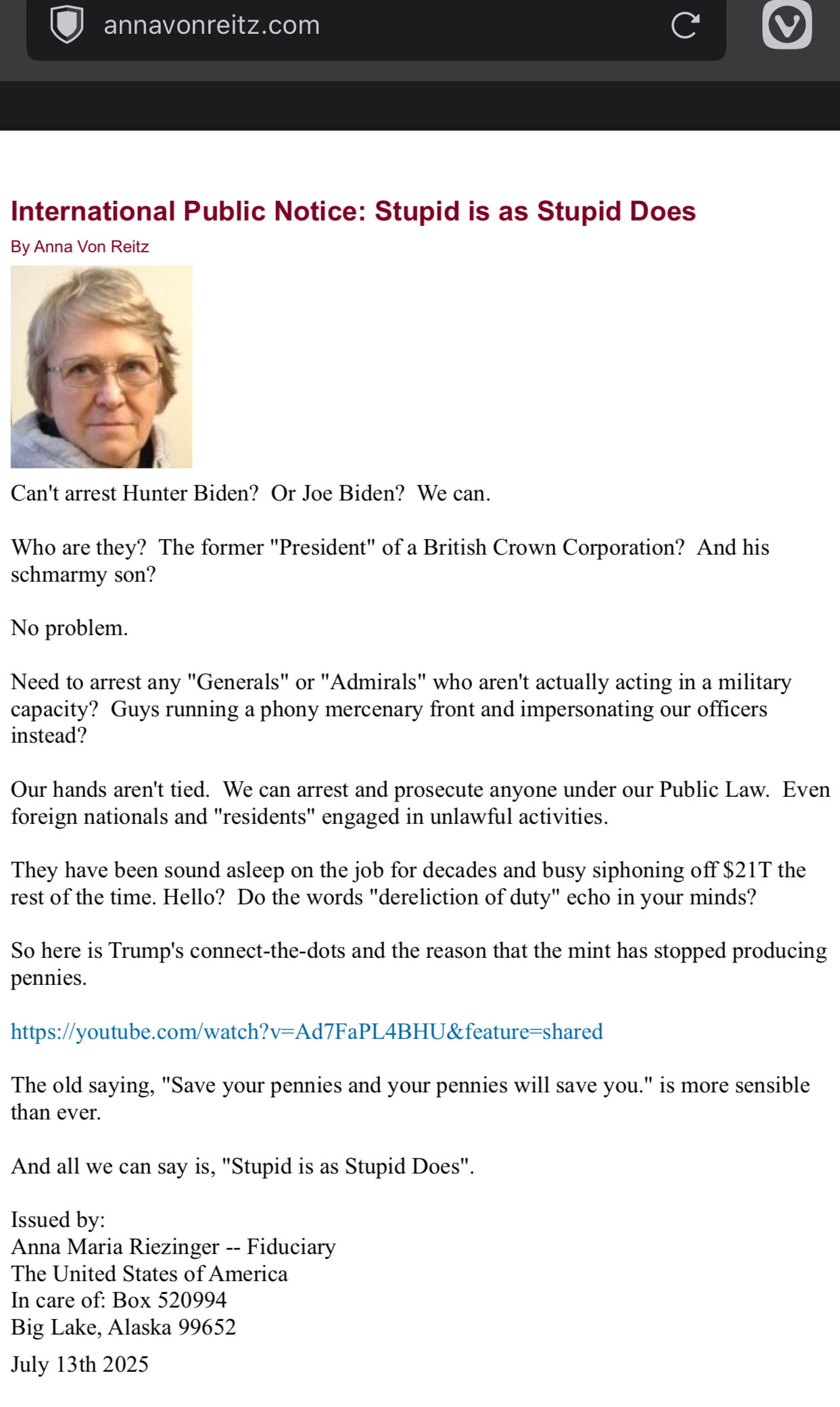 annavonreitz.com

International Public Notice: Stupid is as Stupid Does

By Anna Von Reitz

Can't arrest Hunter Biden? Or Joe Biden? We can.

Who are they? The former "President" of a British Crown Corporation? And his schmarmy son?

No problem.

Need to arrest any "Generals" or "Admirals" who aren't actually acting in a military capacity? Guys running a phony mercenary front and impersonating our officers instead?

Our hands aren't tied. We can arrest and prosecute anyone under our Public Law. Even foreign nationals and "residents" engaged in unlawful activities.

They have been sound asleep on the job for decades and busy siphoning off \$21T the rest of the time. Hello? Do the words "dereliction of duty" echo in your minds?

So here is Trump's connect-the-dots and the reason that the mint has stopped producing pennies.

https://youtube.com/watch?v=Ad7FaPL4BHU&feature=shared

The old saying, "Save your pennies and your pennies will save you." is more sensible than ever.

And all we can say is, "Stupid is as Stupid Does".

Issued by:
Anna Maria Riezinger -- Fiduciary
The United States of America
In care of: Box 520994
Big Lake, Alaska 99652

July 13th 2025